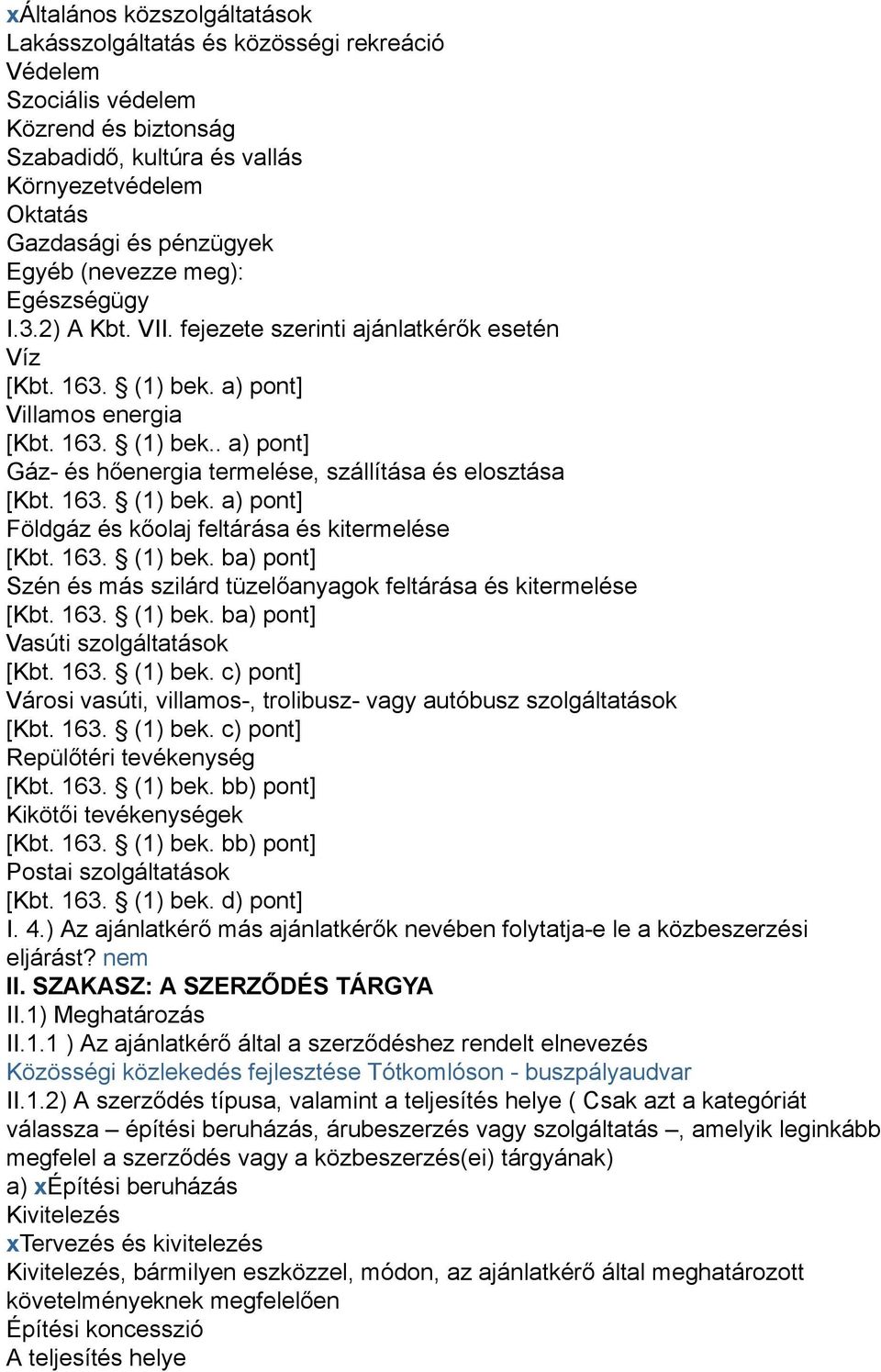 xÁltalános közszolgáltatások
Lakásszolgáltatás és közösségi rekreáció
Védelem
Szociális védelem
Közrend és biztonság
Szabadidő, kultúra és vallás
Környezetvédelem
Oktatás
Gazdasági és pénzügyek
Egyéb (nevezze meg):
Egészségügy
I.3.2) A Kbt. VII. fejezete szerinti ajánlatkérők esetén
Víz
[Kbt. 163. § (1) bek. a) pont]
Villamos energia
[Kbt. 163. § (1) bek.. a) pont]
Gáz- és hőenergia termelése, szállítása és elosztása
[Kbt. 163. § (1) bek. a) pont]
Földgáz és kőolaj feltárása és kitermelése
[Kbt. 163. § (1) bek. ba) pont]
Szén és más szilárd tüzelőanyagok feltárása és kitermelése
[Kbt. 163. § (1) bek. ba) pont]
Vasúti szolgáltatások
[Kbt. 163. § (1) bek. c) pont]
Városi vasúti, villamos-, trolibusz- vagy autóbusz szolgáltatások
[Kbt. 163. § (1) bek. c) pont]
Repülőtéri tevékenység
[Kbt. 163. § (1) bek. bb) pont]
Kikötői tevékenységek
[Kbt. 163. § (1) bek. bb) pont]
Postai szolgáltatások
[Kbt. 163. § (1) bek. d) pont]
I. 4.) Az ajánlatkérő más ajánlatkérők nevében folytatja-e le a közbeszerzési eljárást? nem
II. SZAKASZ: A SZERZŐDÉS TÁRGYA
II.1) Meghatározás
II.1.1 ) Az ajánlatkérő által a szerződéshez rendelt elnevezés
Közösségi közlekedés fejlesztése Tótkomlóson - buszpályaudvar
II.1.2) A szerződés típusa, valamint a teljesítés helye ( Csak azt a kategóriát válassza – építési beruházás, árubeszerzés vagy szolgáltatás –, amelyik leginkább megfelel a szerződés vagy a közbeszerzés(ei) tárgyának)
a) xÉpítési beruházás
Kivitelezés
xTervezés és kivitelezés
Kivitelezés, bármilyen eszközzel, módon, az ajánlatkérő által meghatározott követelményeknek megfelelően
Építési koncesszió
A teljesítés helye